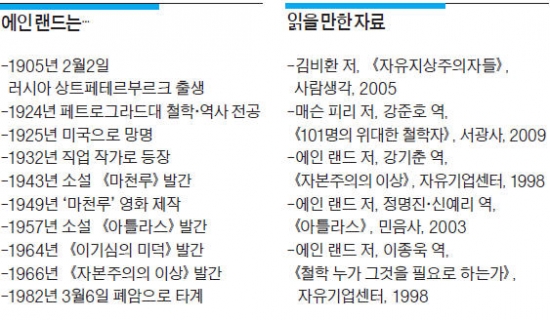 에인 랜드는…

-1905년 2월2일 러시아 상트페테르부르크 출생
-1924년 페트로그라드대 철학·역사 전공
-1925년 미국으로 망명
-1932년 직업 작가로 등장
-1943년 소설 《마천루》 발간
-1949년 '마천루' 영화 제작
-1957년 소설 《아틀라스》 발간
-1964년 《이기심의 미덕》 발간
-1966년 《자본주의의 이상》 발간
-1982년 3월6일 폐암으로 타계

읽을 만한 자료

-김비환 저, 《자유지상주의자들》, 사람생각, 2005
-매슨 피리 저, 강준호 역, 《101명의 위대한 철학자》, 서광사, 2009
-에인 랜드 저, 강기춘 역, 《자본주의의 이상》, 자유기업센터, 1998
-에인 랜드 저, 정명진·신예리 역, 《아틀라스》, 민음사, 2003
-에인 랜드 저, 이종욱 역, 《철학 누가 그것을 필요로 하는가》, 자유기업센터, 1998